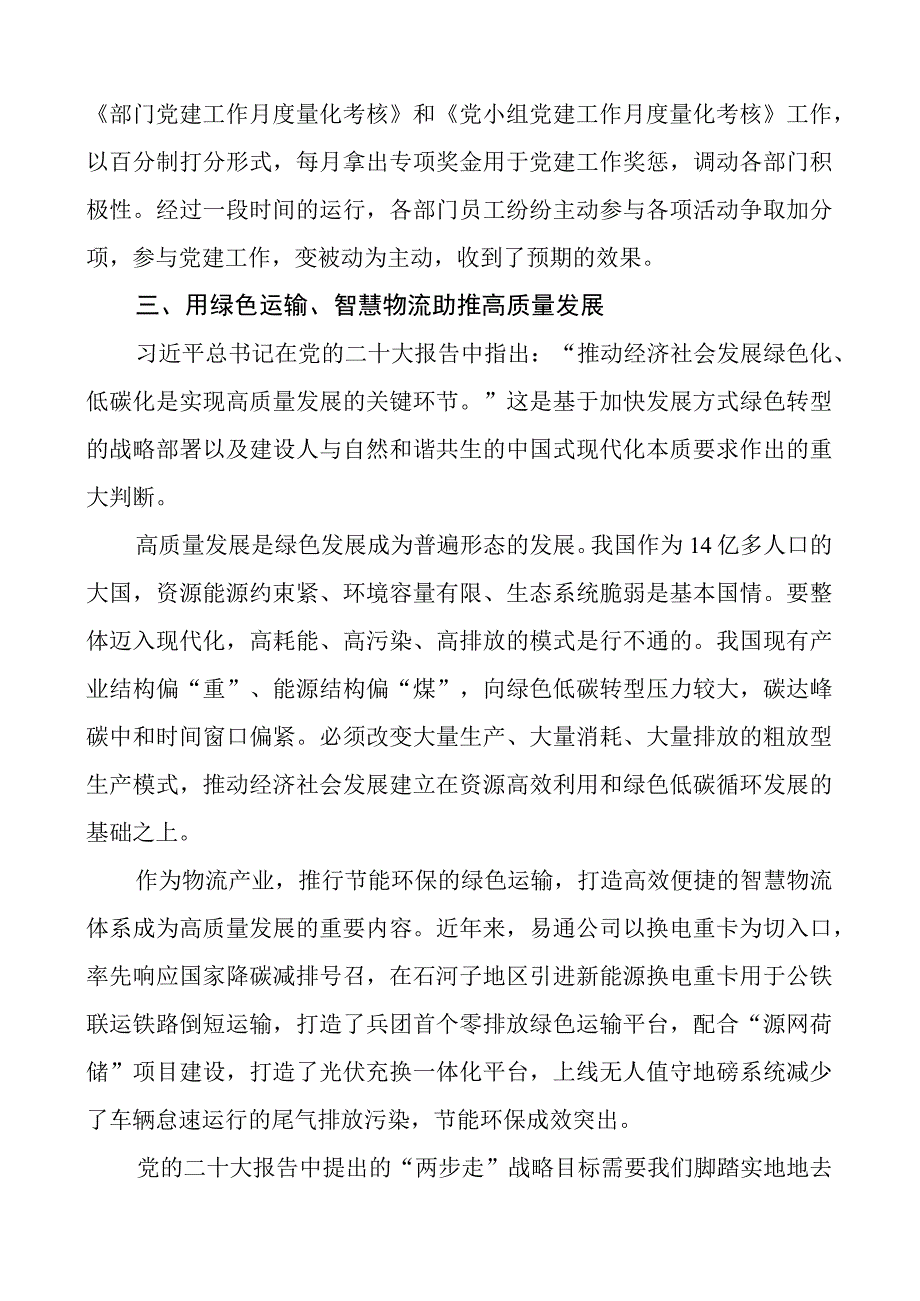 《部门党建工作月度量化考核》和《党小组党建工作月度量化考核》工作，以百分制打分形式，每月拿出专项奖金用于党建工作奖惩，调动各部门积极性。经过一段时间的运行，各部门员工纷纷主动参与各项活动争取加分项，参与党建工作，变被动为主动，收到了预期的效果。

三、用绿色运输、智慧物流助推高质量发展

习近平总书记在党的二十大报告中指出：“推动经济社会发展绿色化、低碳化是实现高质量发展的关键环节。”这是基于加快发展方式绿色转型的战略部署以及建设人与自然和谐共生的中国式现代化本质要求作出的重大判断。

高质量发展是绿色发展成为普遍形态的发展。我国作为14亿多人口的大国，资源能源约束紧、环境容量有限、生态系统脆弱是基本国情。要整体迈入现代化，高耗能、高污染、高排放的模式是行不通的。我国现有产业结构偏“重”、能源结构偏“煤”，向绿色低碳转型压力较大，碳达峰碳中和时间窗口偏紧。必须改变大量生产、大量消耗、大量排放的粗放型生产模式，推动经济社会发展建立在资源高效利用和绿色低碳循环发展的基础之上。

作为物流产业，推行节能环保的绿色运输，打造高效便捷的智慧物流体系成为高质量发展的重要内容。近年来，易通公司以换电重卡为切入口，率先响应国家降碳减排号召，在石河子地区引进新能源换电重卡用于公铁联运铁路倒短运输，打造了兵团首个零排放绿色运输平台，配合“源网荷储”项目建设，打造了光伏充换一体化平台，上线无人值守地磅系统减少了车辆怠速运行的尾气排放污染，节能环保成效突出。

党的二十大报告中提出的“两步走”战略目标需要我们脚踏实地地去